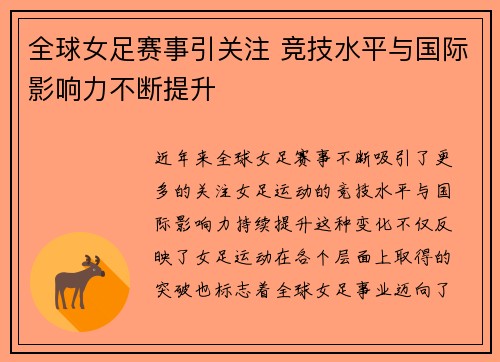 全球女足赛事引关注 竞技水平与国际影响力不断提升

近年来全球女足赛事不断吸引了更多的关注女足运动的竞技水平与国际影响力持续提升这种变化不仅反映了女足运动在各个层面上取得的突破也标志着全球女足事业迈向了